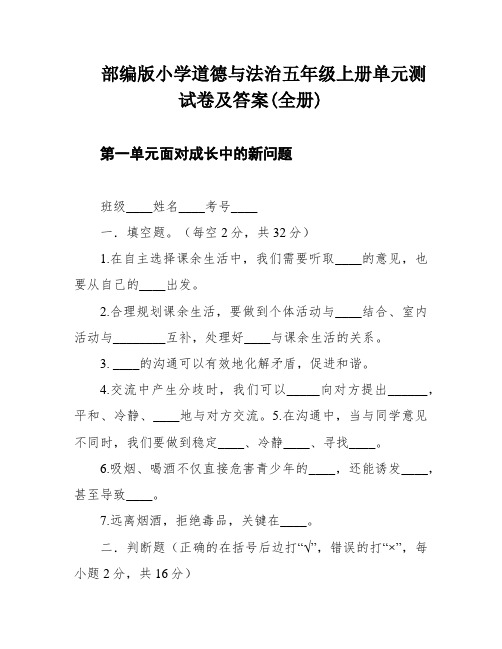 部编版小学道德与法治五年级上册单元测试卷及答案(全册)

第一单元面对成长中的新问题

班级____姓名____考号____

一．填空题。（每空 2 分，共 32 分）

1.在自主选择课余生活中，我们需要听取____的意见，也要从自己的____出发。

2.合理规划课余生活，要做到个体活动与____结合、室内活动与________互补，处理好____与课余生活的关系。

3. ____的沟通可以有效地化解矛盾，促进和谐。

4.交流中产生分歧时，我们可以_____向对方提出______，平和、冷静、____地与对方交流。5.在沟通中，当与同学意见不同时，我们要做到稳定____、冷静____、寻找____。

6.吸烟、喝酒不仅直接危害青少年的____，还能诱发____，甚至导致____。

7.远离烟酒，拒绝毒品，关键在____。

二．判断题（正确的在括号后边打“√”，错误的打“×”，每小题 2 分，共 16 分）